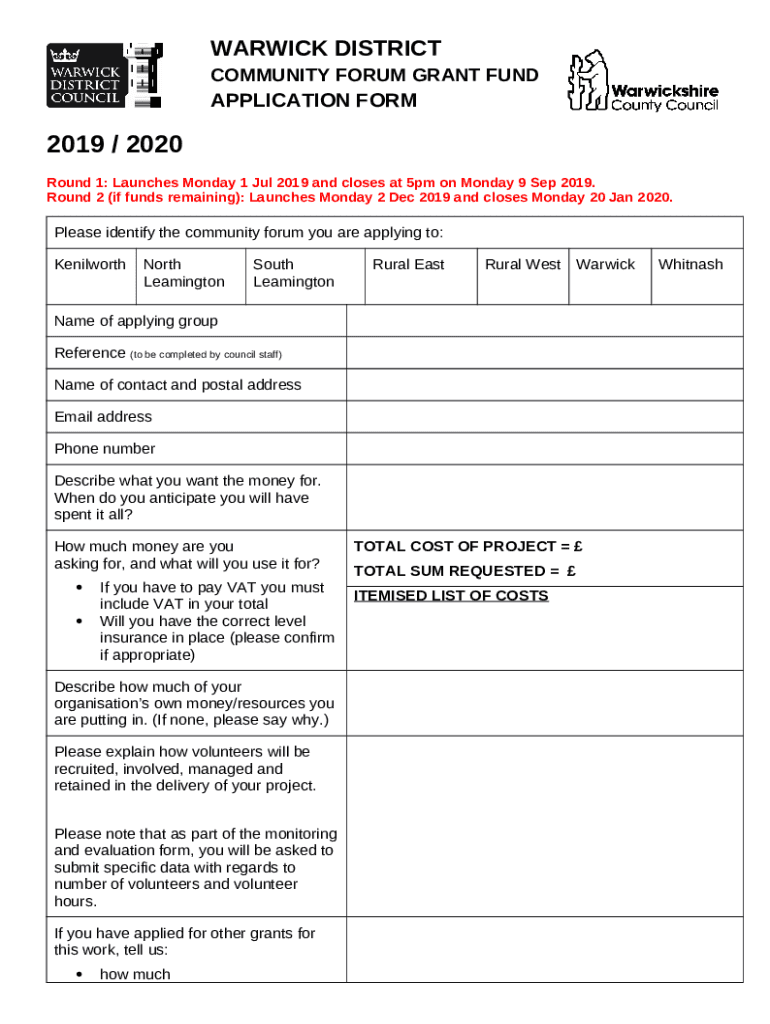 WARWICK DISTRICT COUNCIL

WARWICK DISTRICT
COMMUNITY FORUM GRANT FUND
APPLICATION FORM

Warwickshire County Council

2019 / 2020

Round 1: Launches Monday 1 Jul 2019 and closes at 5pm on Monday 9 Sep 2019.
Round 2 (if funds remaining): Launches Monday 2 Dec 2019 and closes Monday 20 Jan 2020.

Please identify the community forum you are applying to:

| Kenilworth | North Leamington | South Leamington | Rural East | Rural West | Warwick | Whitnash |
|---|---|---|---|---|---|---|

| | |
|---|---|
| Name of applying group | |
| Reference (to be completed by council staff) | |
| Name of contact and postal address | |
| Email address | |
| Phone number | |
| Describe what you want the money for. When do you anticipate you will have spent it all? | |
| How much money are you asking for, and what will you use it for? • If you have to pay VAT you must include VAT in your total • Will you have the correct level insurance in place (please confirm if appropriate) | TOTAL COST OF PROJECT = £ TOTAL SUM REQUESTED = £ ITEMISED LIST OF COSTS |
| Describe how much of your organisation's own money/resources you are putting in. (If none, please say why.) | |
| Please explain how volunteers will be recruited, involved, managed and retained in the delivery of your project. Please note that as part of the monitoring and evaluation form, you will be asked to submit specific data with regards to number of volunteers and volunteer hours. | |
| If you have applied for other grants for this work, tell us: • how much | |